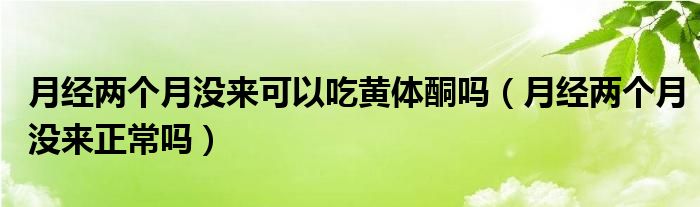 月经两个月没来可以吃黄体酮吗（月经两个月没来正常吗）